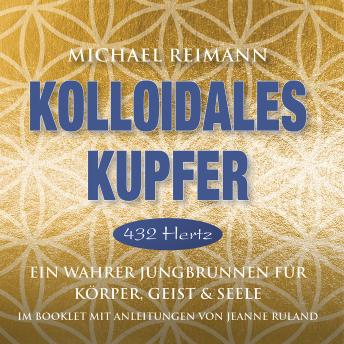 MICHAEL REIMANN

KOLLOIDALES KUPFER

432 Hertz

EIN WAHRER JUNGBRUNNEN FÜR KÖRPER, GEIST & SEELE

IM BOOKLET MIT ANLEITUNGEN VON JEANNE RULAND